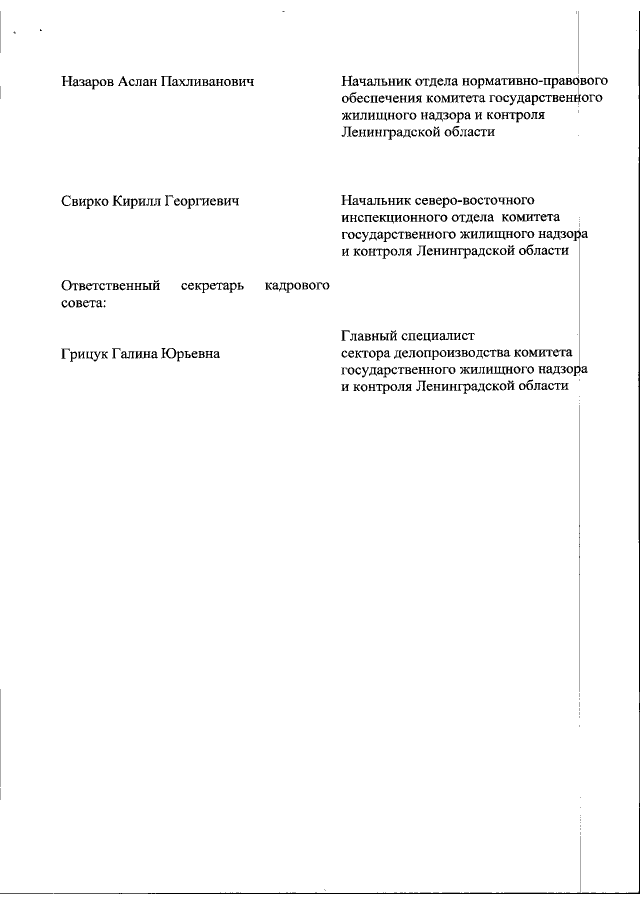 Назаров Аслан Пахливанович

Начальник отдела нормативно-правового обеспечения комитета государственного жилищного надзора и контроля Ленинградской области

Свирко Кирилл Георгиевич

Начальник северо-восточного инспекционного отдела комитета государственного жилищного надзора и контроля Ленинградской области

Ответственный секретарь кадрового совета:

Грицук Галина Юрьевна

Главный специалист сектора делопроизводства комитета государственного жилищного надзора и контроля Ленинградской области